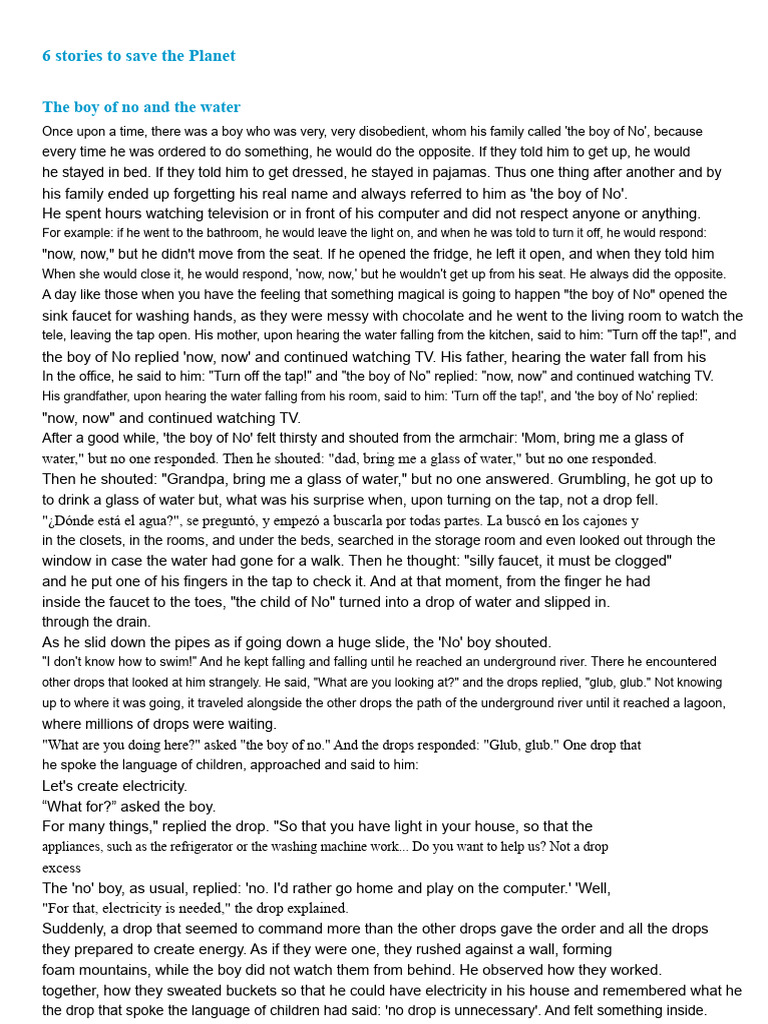 6 stories to save the Planet

The boy of no and the water

Once upon a time, there was a boy who was very, very disobedient, whom his family called 'the boy of No', because every time he was ordered to do something, he would do the opposite. If they told him to get up, he would he stayed in bed. If they told him to get dressed, he stayed in pajamas. Thus one thing after another and by his family ended up forgetting his real name and always referred to him as 'the boy of No'.
He spent hours watching television or in front of his computer and did not respect anyone or anything.
For example: if he went to the bathroom, he would leave the light on, and when he was told to turn it off, he would respond: "now, now," but he didn't move from the seat. If he opened the fridge, he left it open, and when they told him When she would close it, he would respond, 'now, now,' but he wouldn't get up from his seat. He always did the opposite.
A day like those when you have the feeling that something magical is going to happen "the boy of No" opened the sink faucet for washing hands, as they were messy with chocolate and he went to the living room to watch the tele, leaving the tap open. His mother, upon hearing the water falling from the kitchen, said to him: "Turn off the tap!", and the boy of No replied 'now, now' and continued watching TV. His father, hearing the water fall from his In the office, he said to him: "Turn off the tap!" and "the boy of No" replied: "now, now" and continued watching TV.
His grandfather, upon hearing the water falling from his room, said to him: 'Turn off the tap!', and 'the boy of No' replied: "now, now" and continued watching TV.
After a good while, 'the boy of No' felt thirsty and shouted from the armchair: 'Mom, bring me a glass of water," but no one responded. Then he shouted: "dad, bring me a glass of water," but no one responded.
Then he shouted: "Grandpa, bring me a glass of water," but no one answered. Grumbling, he got up to to drink a glass of water but, what was his surprise when, upon turning on the tap, not a drop fell.
"¿Dónde está el agua?", se preguntó, y empezó a buscarla por todas partes. La buscó en los cajones y in the closets, in the rooms, and under the beds, searched in the storage room and even looked out through the window in case the water had gone for a walk. Then he thought: "silly faucet, it must be clogged" and he put one of his fingers in the tap to check it. And at that moment, from the finger he had inside the faucet to the toes, "the child of No" turned into a drop of water and slipped in.
through the drain.
As he slid down the pipes as if going down a huge slide, the 'No' boy shouted.
"I don't know how to swim!" And he kept falling and falling until he reached an underground river. There he encountered other drops that looked at him strangely. He said, "What are you looking at?" and the drops replied, "glub, glub." Not knowing up to where it was going, it traveled alongside the other drops the path of the underground river until it reached a lagoon, where millions of drops were waiting.
"What are you doing here?" asked "the boy of no." And the drops responded: "Glub, glub." One drop that he spoke the language of children, approached and said to him:
Let's create electricity.
“What for?” asked the boy.
For many things," replied the drop. "So that you have light in your house, so that the appliances, such as the refrigerator or the washing machine work... Do you want to help us? Not a drop excess
The 'no' boy, as usual, replied: 'no. I'd rather go home and play on the computer.' 'Well, "For that, electricity is needed," the drop explained.
Suddenly, a drop that seemed to command more than the other drops gave the order and all the drops they prepared to create energy. As if they were one, they rushed against a wall, forming foam mountains, while the boy did not watch them from behind. He observed how they worked. together, how they sweated buckets so that he could have electricity in his house and remembered what he the drop that spoke the language of children had said: 'no drop is unnecessary'. And felt something inside.